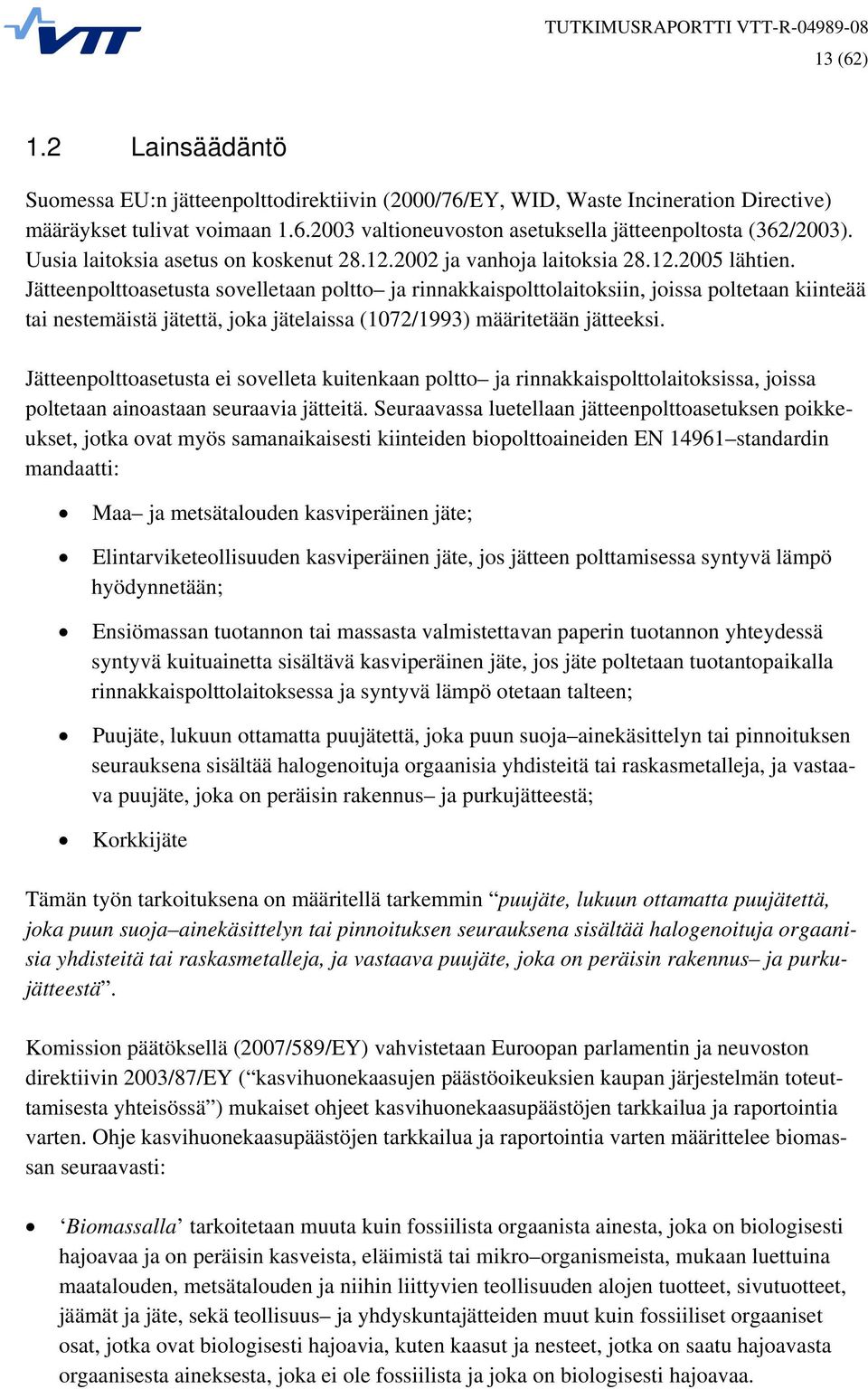 VTT

TUTKIMUSRAPORTTI VTT-R-04989-08
13 (62)

1.2 Lainsäädäntö

Suomessa EU:n jätteenpolttodirektiivin (2000/76/EY, WID, Waste Incineration Directive) määräykset tulivat voimaan 1.6.2003 valtioneuvoston asetuksella jätteenpoltosta (362/2003). Uusia laitoksia asetus on koskenut 28.12.2002 ja vanhoja laitoksia 28.12.2005 lähtien. Jätteenpolttoasetusta sovelletaan poltto– ja rinnakkaispolttolaitoksiin, joissa poltetaan kiinteää tai nestemäistä jätettä, joka jätelaissa (1072/1993) määritetään jätteeksi.

Jätteenpolttoasetusta ei sovelleta kuitenkaan poltto– ja rinnakkaispolttolaitoksissa, joissa poltetaan ainoastaan seuraavia jätteitä. Seuraavassa luetellaan jätteenpolttoasetuksen poikkeukset, jotka ovat myös samanaikaisesti kiinteiden biopolttoaineiden EN 14961–standardin mandaatti:

• Maa– ja metsätalouden kasviperäinen jäte;

• Elintarviketeollisuuden kasviperäinen jäte, jos jätteen polttamisessa syntyvä lämpö hyödynnetään;

• Ensiömassan tuotannon tai massasta valmistettavan paperin tuotannon yhteydessä syntyvä kuituainetta sisältävä kasviperäinen jäte, jos jäte poltetaan tuotantopaikalla rinnakkaispolttolaitoksessa ja syntyvä lämpö otetaan talteen;

• Puujäte, lukuun ottamatta puujätettä, joka puun suoja–ainekäsittelyn tai pinnoituksen seurauksena sisältää halogenoituja orgaanisia yhdisteitä tai raskasmetalleja, ja vastaava puujäte, joka on peräisin rakennus– ja purkujätteestä;

• Korkkijäte

Tämän työn tarkoituksena on määritellä tarkemmin “puujäte, lukuun ottamatta puujätettä, joka puun suoja–ainekäsittelyn tai pinnoituksen seurauksena sisältää halogenoituja orgaanisia yhdisteitä tai raskasmetalleja, ja vastaava puujäte, joka on peräisin rakennus– ja purkujätteestä”.

Komission päätöksellä (2007/589/EY) vahvistetaan Euroopan parlamentin ja neuvoston direktiivin 2003/87/EY (“kasvihuonekaasujen päästöoikeuksien kaupan järjestelmän toteuttamisesta yhteisössä”) mukaiset ohjeet kasvihuonekaasupäästöjen tarkkailua ja raportointia varten. Ohje kasvihuonekaasupäästöjen tarkkailua ja raportointia varten määrittelee biomassan seuraavasti:

• ‘Biomassalla’ tarkoitetaan muuta kuin fossiilista orgaanista ainesta, joka on biologisesti hajoavaa ja on peräisin kasveista, eläimistä tai mikro–organismeista, mukaan luettuina maatalouden, metsätalouden ja niihin liittyvien teollisuuden alojen tuotteet, sivutuotteet, jäämät ja jäte, sekä teollisuus– ja yhdyskuntajätteiden muut kuin fossiiliset orgaaniset osat, jotka ovat biologisesti hajoavia, kuten kaasut ja nesteet, jotka on saatu hajoavasta orgaanisesta aineksesta, joka ei ole fossiilista ja joka on biologisesti hajoavaa.